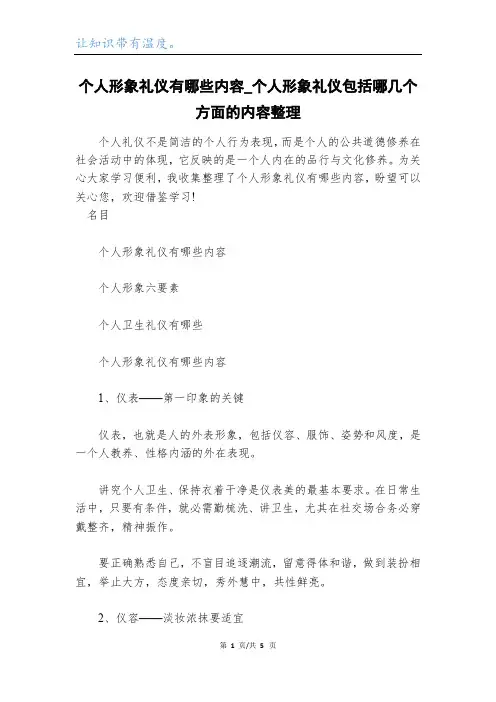 让知识带有温度。

个人形象礼仪有哪些内容_个人形象礼仪包括哪几个方面的内容整理

个人礼仪不是简洁的个人行为表现，而是个人的公共道德修养在社会活动中的体现，它反映的是一个人内在的品行与文化修养。为关心大家学习便利，我收集整理了个人形象礼仪有哪些内容，盼望可以关心您，欢迎借鉴学习!

名目

个人形象礼仪有哪些内容

个人形象六要素

个人卫生礼仪有哪些

个人形象礼仪有哪些内容

1、仪表——第一印象的关键

仪表，也就是人的外表形象，包括仪容、服饰、姿势和风度，是一个人教养、性格内涵的外在表现。

讲究个人卫生、保持衣着干净是仪表美的最基本要求。在日常生活中，只要有条件，就必需勤梳洗、讲卫生，尤其在社交场合务必穿戴整齐，精神振作。

要正确熟悉自己，不盲目追逐潮流，留意得体和谐，做到装扮相宜，举止大方，态度亲切，秀外慧中，共性鲜亮。

2、仪容——淡妆浓抹要适宜

第 1 页/共 5 页